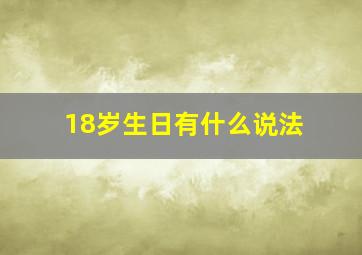 18岁生日有什么说法